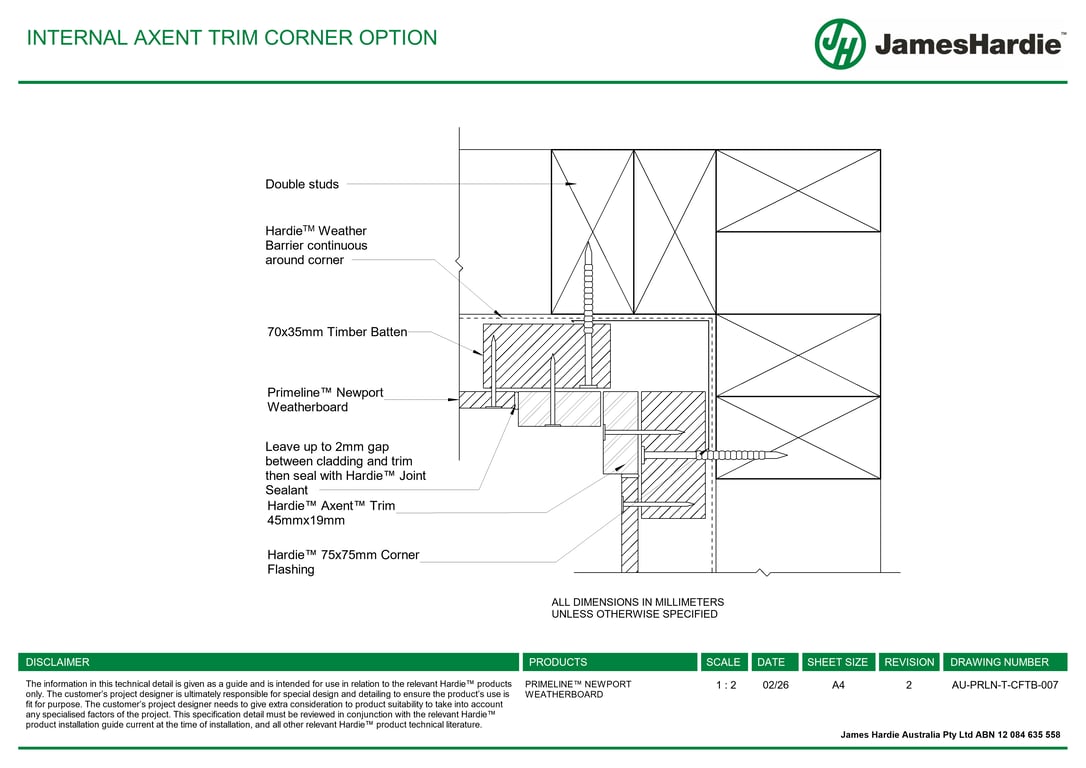 INTERNAL AXENT TRIM CORNER OPTION

JH JamesHardie™

Double studs

Hardie$^{TM}$ Weather Barrier continuous around corner

70x35mm Timber Batten

Primeline™ Newport Weatherboard

Leave up to 2mm gap between cladding and trim then seal with Hardie™ Joint Sealant

Hardie™ Axent™ Trim 45mmx19mm

Hardie™ 75x75mm Corner Flashing

ALL DIMENSIONS IN MILLIMETERS UNLESS OTHERWISE SPECIFIED

| DISCLAIMER | PRODUCTS | SCALE | DATE | SHEET SIZE | REVISION | DRAWING NUMBER |
|---|---|---|---|---|---|---|
| The information in this technical detail is given as a guide and is intended for use in relation to the relevant Hardie™ products only. The customer's project designer is ultimately responsible for special design and detailing to ensure the product's use is fit for purpose. The customer's project designer needs to give extra consideration to product suitability to take into account any specialised factors of the project. This specification detail must be reviewed in conjunction with the relevant Hardie™ product installation guide current at the time of installation, and all other relevant Hardie™ product technical literature. | PRIMELINE™ NEWPORT WEATHERBOARD | 1 : 2 | 02/26 | A4 | 2 | AU-PRLN-T-CFTB-007 |

James Hardie Australia Pty Ltd ABN 12 084 635 558